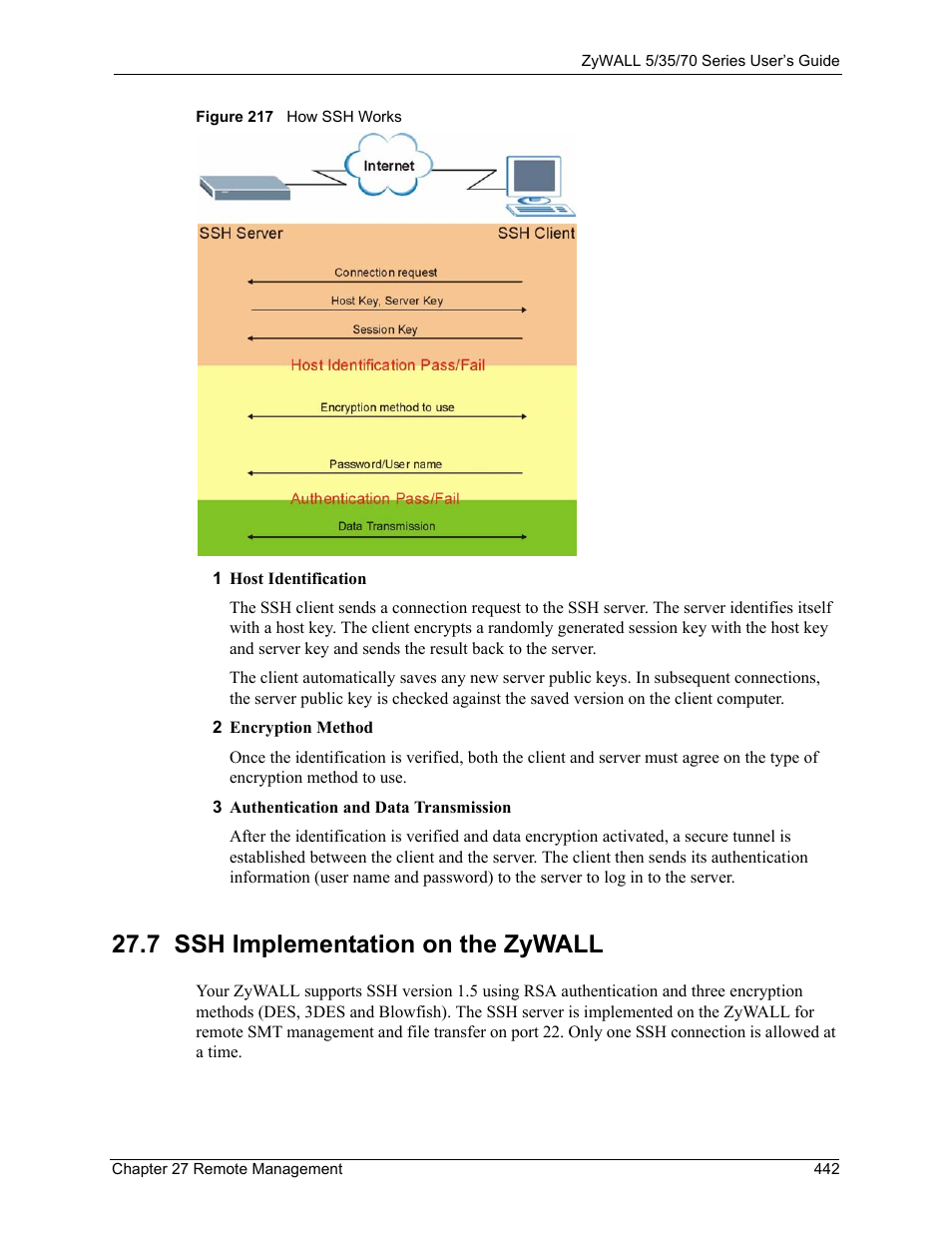 ZyWALL 5/35/70 Series User's Guide

Figure 217 How SSH Works

Internet

SSH Server

SSH Client

Connection request

Host Key, Server Key

Session Key

Host Identification Pass/Fail

Encryption method to use

Password/User name

Authentication Pass/Fail

Data Transmission

1 Host Identification

The SSH client sends a connection request to the SSH server. The server identifies itself with a host key. The client encrypts a randomly generated session key with the host key and server key and sends the result back to the server.

The client automatically saves any new server public keys. In subsequent connections, the server public key is checked against the saved version on the client computer.

2 Encryption Method

Once the identification is verified, both the client and server must agree on the type of encryption method to use.

3 Authentication and Data Transmission

After the identification is verified and data encryption activated, a secure tunnel is established between the client and the server. The client then sends its authentication information (user name and password) to the server to log in to the server.

27.7 SSH Implementation on the ZyWALL

Your ZyWALL supports SSH version 1.5 using RSA authentication and three encryption methods (DES, 3DES and Blowfish). The SSH server is implemented on the ZyWALL for remote SMT management and file transfer on port 22. Only one SSH connection is allowed at a time.

Chapter 27 Remote Management 442